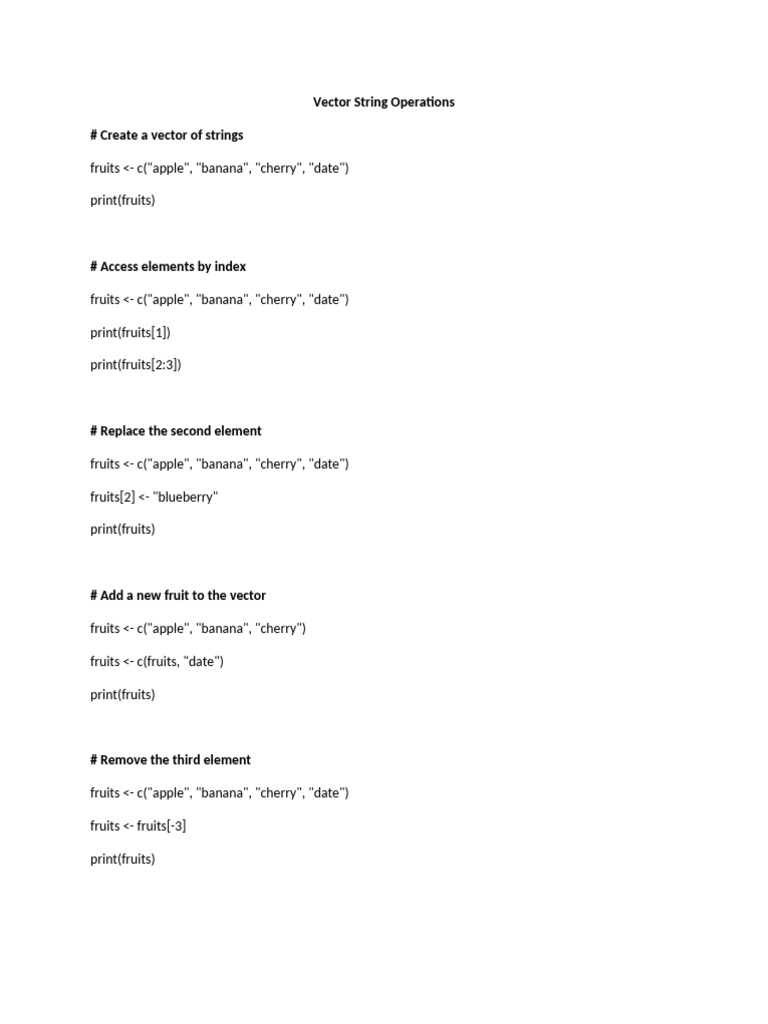 Vector String Operations

# Create a vector of strings

fruits <- c("apple", "banana", "cherry", "date")

print(fruits)

# Access elements by index

fruits <- c("apple", "banana", "cherry", "date")

print(fruits[1])

print(fruits[2:3])

# Replace the second element

fruits <- c("apple", "banana", "cherry", "date")

fruits[2] <- "blueberry"

print(fruits)

# Add a new fruit to the vector

fruits <- c("apple", "banana", "cherry")

fruits <- c(fruits, "date")

print(fruits)

# Remove the third element

fruits <- c("apple", "banana", "cherry", "date")

fruits <- fruits[-3]

print(fruits)